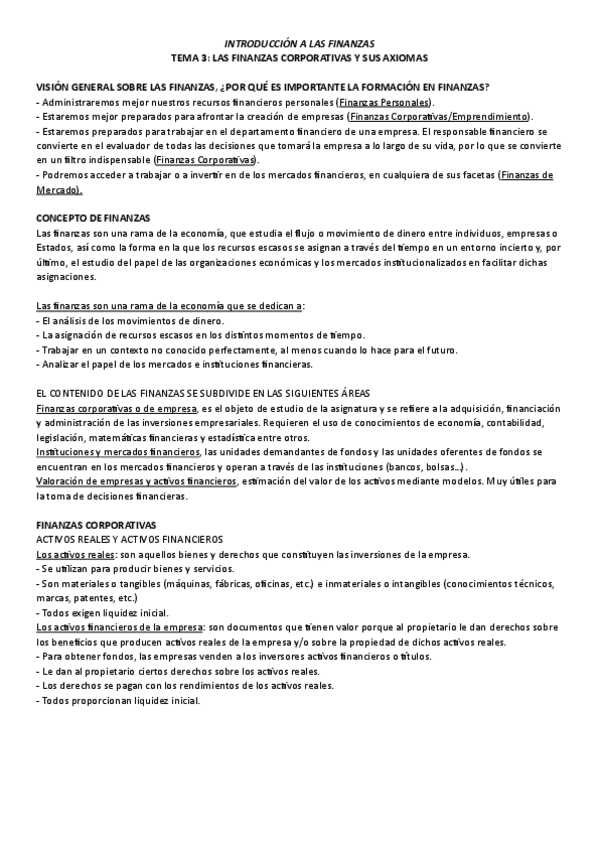 INTRODUCCIÓN A LAS FINANZAS
TEMA 3: LAS FINANZAS CORPORATIVAS Y SUS AXIOMAS

VISIÓN GENERAL SOBRE LAS FINANZAS, ¿POR QUÉ ES IMPORTANTE LA FORMACIÓN EN FINANZAS?
- Administraremos mejor nuestros recursos financieros personales (Finanzas Personales).
- Estaremos mejor preparados para afrontar la creación de empresas (Finanzas Corporativas/Emprendimiento).
- Estaremos preparados para trabajar en el departamento financiero de una empresa. El responsable financiero se convierte en el evaluador de todas las decisiones que tomará la empresa a lo largo de su vida, por lo que se convierte en un filtro indispensable (Finanzas Corporativas).
- Podremos acceder a trabajar o a invertir en de los mercados financieros, en cualquiera de sus facetas (Finanzas de Mercado).

CONCEPTO DE FINANZAS
Las finanzas son una rama de la economía, que estudia el flujo o movimiento de dinero entre individuos, empresas o Estados, así como la forma en la que los recursos escasos se asignan a través del tiempo en un entorno incierto y, por último, el estudio del papel de las organizaciones económicas y los mercados institucionalizados en facilitar dichas asignaciones.

Las finanzas son una rama de la economía que se dedican a:
- El análisis de los movimientos de dinero.
- La asignación de recursos escasos en los distintos momentos de tiempo.
- Trabajar en un contexto no conocido perfectamente, al menos cuando lo hace para el futuro.
- Analizar el papel de los mercados e instituciones financieras.

EL CONTENIDO DE LAS FINANZAS SE SUBDIVIDE EN LAS SIGUIENTES ÁREAS
Finanzas corporativas o de empresa, es el objeto de estudio de la asignatura y se refiere a la adquisición, financiación y administración de las inversiones empresariales. Requieren el uso de conocimientos de economía, contabilidad, legislación, matemáticas financieras y estadística entre otros.
Instituciones y mercados financieros, las unidades demandantes de fondos y las unidades oferentes de fondos se encuentran en los mercados financieros y operan a través de las instituciones (bancos, bolsas...).
Valoración de empresas y activos financieros, estimación del valor de los activos mediante modelos. Muy útiles para la toma de decisiones financieras.

FINANZAS CORPORATIVAS
ACTIVOS REALES Y ACTIVOS FINANCIEROS
Los activos reales: son aquellos bienes y derechos que constituyen las inversiones de la empresa.
- Se utilizan para producir bienes y servicios.
- Son materiales o tangibles (máquinas, fábricas, oficinas, etc.) e inmateriales o intangibles (conocimientos técnicos, marcas, patentes, etc.)
- Todos exigen liquidez inicial.
Los activos financieros de la empresa: son documentos que tienen valor porque al propietario le dan derechos sobre los beneficios que producen activos reales de la empresa y/o sobre la propiedad de dichos activos reales.
- Para obtener fondos, las empresas venden a los inversores activos financieros o títulos.
- Le dan al propietario ciertos derechos sobre los activos reales.
- Los derechos se pagan con los rendimientos de los activos reales.
- Todos proporcionan liquidez inicial.